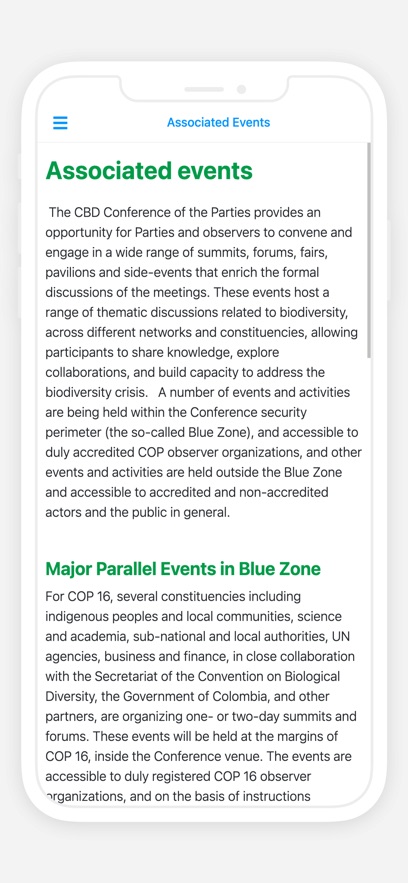 Associated Events

Associated events

The CBD Conference of the Parties provides an opportunity for Parties and observers to convene and engage in a wide range of summits, forums, fairs, pavilions and side-events that enrich the formal discussions of the meetings. These events host a range of thematic discussions related to biodiversity, across different networks and constituencies, allowing participants to share knowledge, explore collaborations, and build capacity to address the biodiversity crisis. A number of events and activities are being held within the Conference security perimeter (the so-called Blue Zone), and accessible to duly accredited COP observer organizations, and other events and activities are held outside the Blue Zone and accessible to accredited and non-accredited actors and the public in general.

Major Parallel Events in Blue Zone

For COP 16, several constituencies including indigenous peoples and local communities, science and academia, sub-national and local authorities, UN agencies, business and finance, in close collaboration with the Secretariat of the Convention on Biological Diversity, the Government of Colombia, and other partners, are organizing one- or two-day summits and forums. These events will be held at the margins of COP 16, inside the Conference venue. The events are accessible to duly registered COP 16 observer organizations, and on the basis of instructions